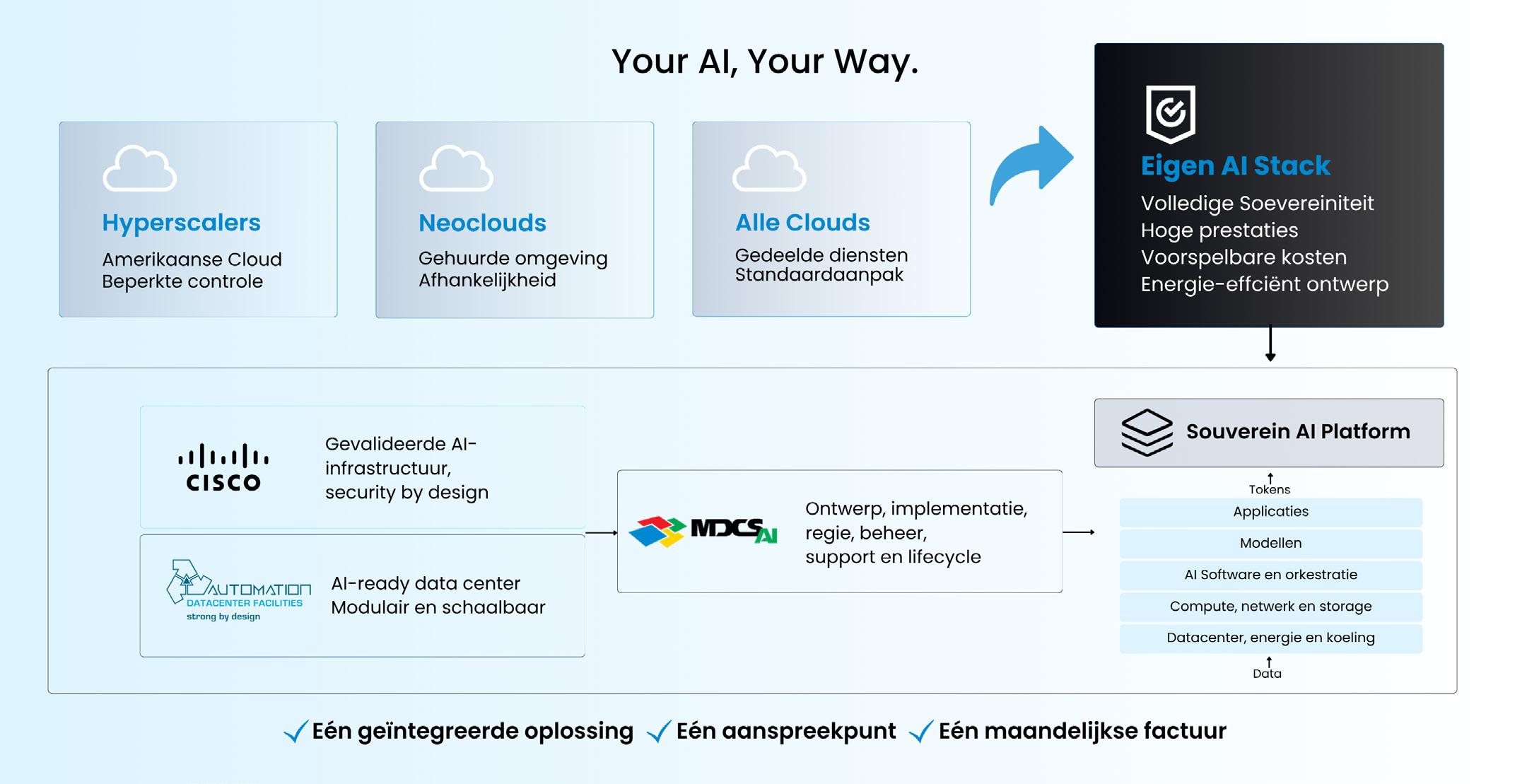 Your AI, Your Way.

Hyperscalers
Amerikaanse Cloud
Beperkte controle

Neoclouds
Gehuurde omgeving
Afhankelijkheid

Alle Clouds
Gedeelde diensten
Standaardaanpak

Eigen AI Stack
Volledige Soevereiniteit
Hoge prestaties
Voorspelbare kosten
Energie-effciënt ontwerp

CISCO
Gevalideerde AI-infrastructuur, security by design

AUTOMATION
DATACENTER FACILITIES
strong by design
AI-ready data center
Modulair en schaalbaar

MDCS AI
Ontwerp, implementatie, regie, beheer, support en lifecycle

Souverein AI Platform
Tokens
Applicaties
Modellen
AI Software en orkestratie
Compute, netwerk en storage
Datacenter, energie en koeling
Data

Eén geïntegreerde oplossing Eén aanspreekpunt Eén maandelijkse factuur